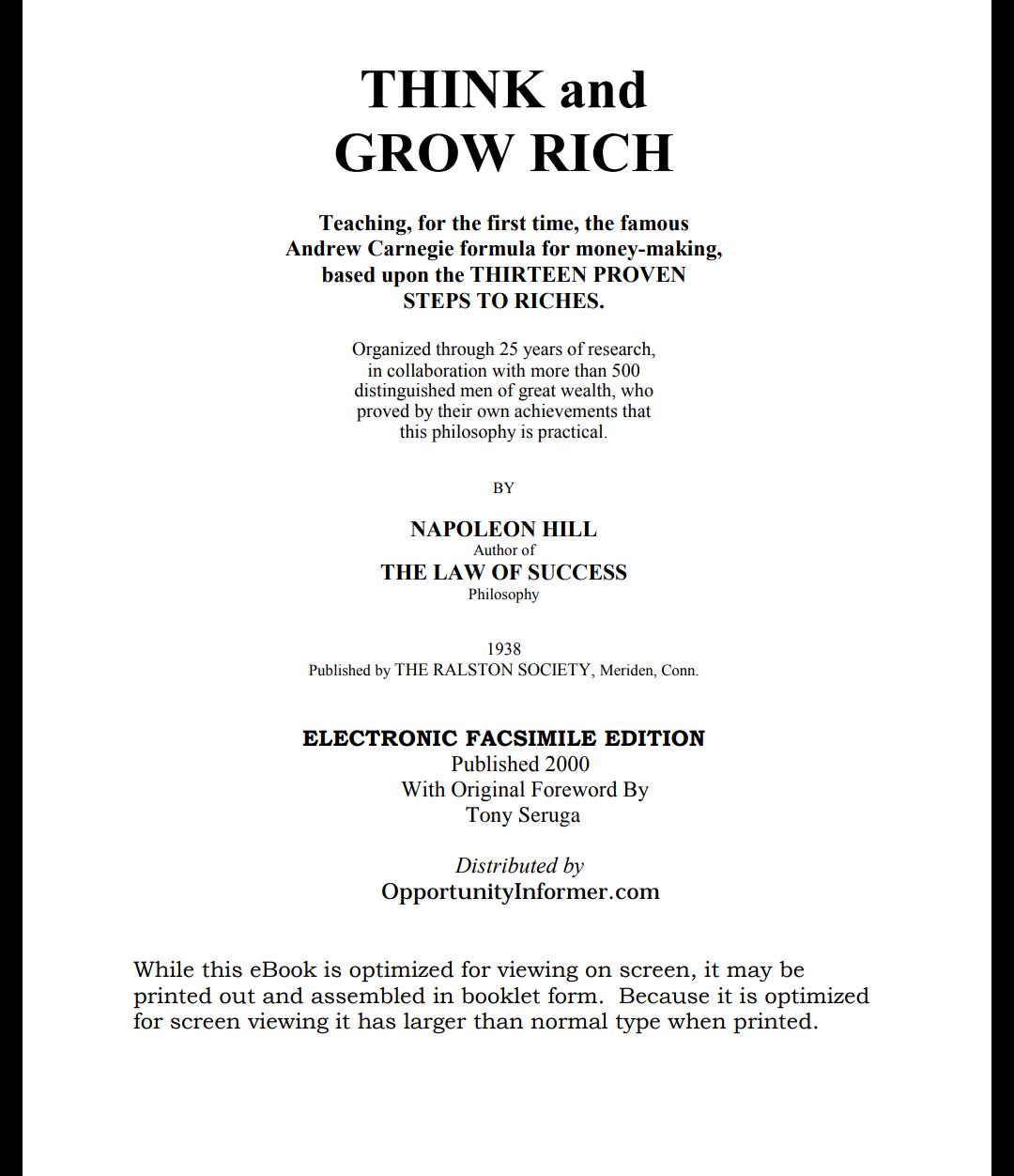 THINK and
GROW RICH

Teaching, for the first time, the famous Andrew Carnegie formula for money-making, based upon the THIRTEEN PROVEN STEPS TO RICHES.

Organized through 25 years of research, in collaboration with more than 500 distinguished men of great wealth, who proved by their own achievements that this philosophy is practical.

BY

NAPOLEON HILL
Author of
THE LAW OF SUCCESS
Philosophy

1938
Published by THE RALSTON SOCIETY, Meriden, Conn.

ELECTRONIC FACSIMILE EDITION
Published 2000
With Original Foreword By
Tony Seruga

Distributed by
OpportunityInformer.com

While this eBook is optimized for viewing on screen, it may be printed out and assembled in booklet form. Because it is optimized for screen viewing it has larger than normal type when printed.